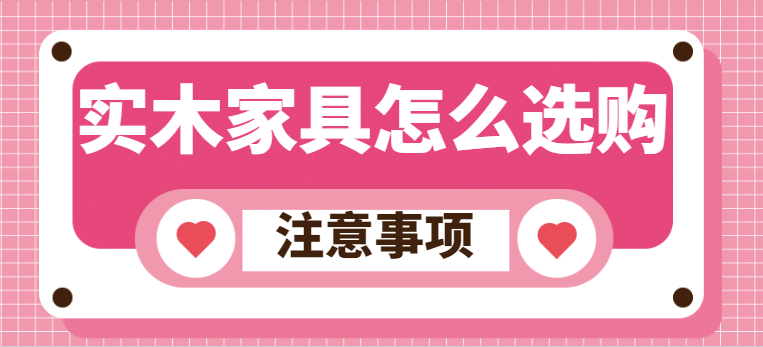 实木家具怎么选购

注意事项